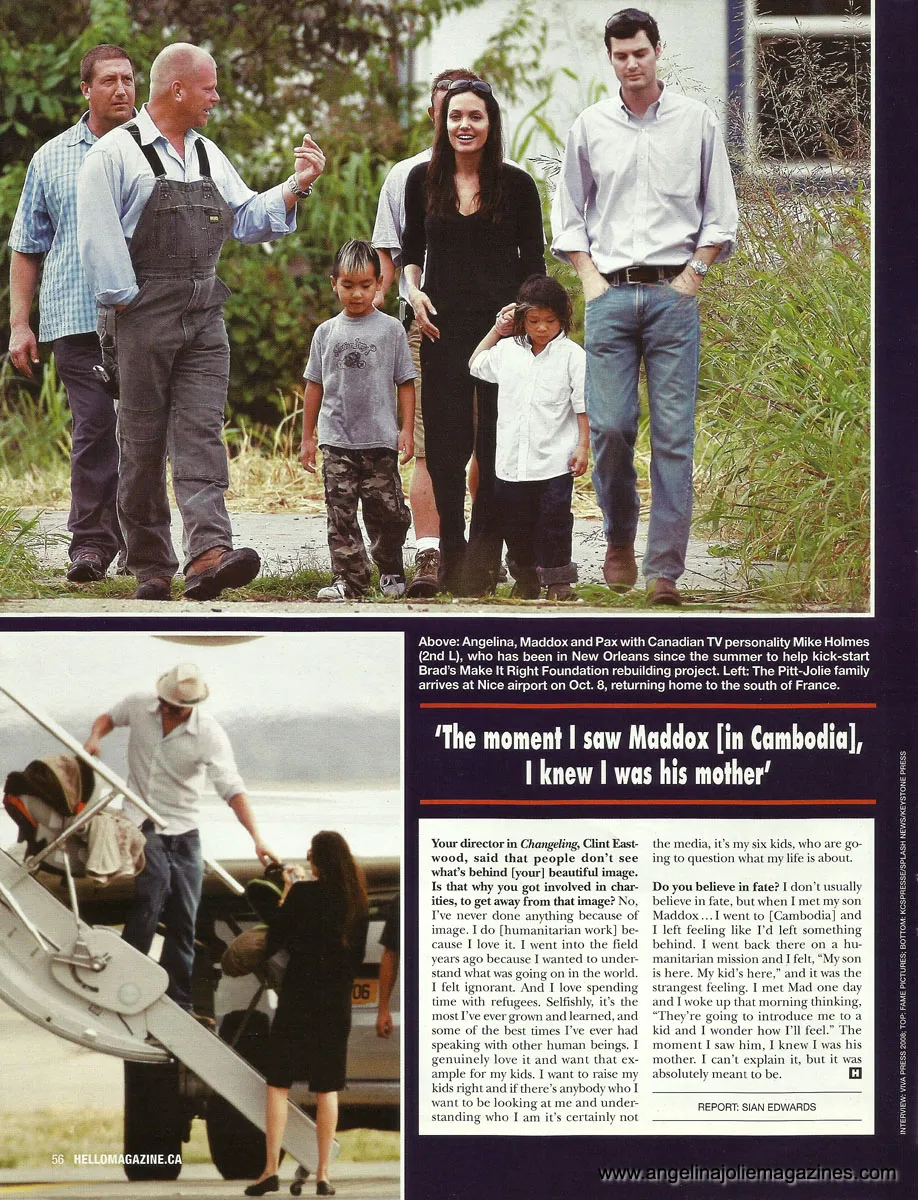 Above: Angelina, Maddox and Pax with Canadian TV personality Mike Holmes (2nd L), who has been in New Orleans since the summer to help kick-start Brad's Make It Right Foundation rebuilding project. Left: The Pitt-Jolie family arrives at Nice airport on Oct. 8, returning home to the south of France.

'The moment I saw Maddox [in Cambodia], I knew I was his mother'

Your director in Changeling, Clint Eastwood, said that people don't see what's behind [your] beautiful image. Is that why you got involved in charities, to get away from that image? No, I've never done anything because of image. I do [humanitarian work] because I love it. I went into the field years ago because I wanted to understand what was going on in the world. I felt ignorant. And I love spending time with refugees. Selfishly, it's the most I've ever grown and learned, and some of the best times I've ever had speaking with other human beings. I genuinely love it and want that example for my kids. I want to raise my kids right and if there's anybody who I want to be looking at me and understanding who I am it's certainly not the media, it's my six kids, who are going to question what my life is about.

Do you believe in fate? I don't usually believe in fate, but when I met my son Maddox ... I went to [Cambodia] and I left feeling like I'd left something behind. I went back there on a humanitarian mission and I felt, "My son is here. My kid's here," and it was the strangest feeling. I met Mad one day and I woke up that morning thinking, "They're going to introduce me to a kid and I wonder how I'll feel." The moment I saw him, I knew I was his mother. I can't explain it, but it was absolutely meant to be. H

REPORT: SIAN EDWARDS

INTERVIEW: VIVA PRESS 2008; TOP: FAME PICTURES; BOTTOM: KCSPRESSE/SPLASH NEWS/KEYSTONE PRESS

56 HELLOMAGAZINE.CA

www.angelinajoliemagazines.com